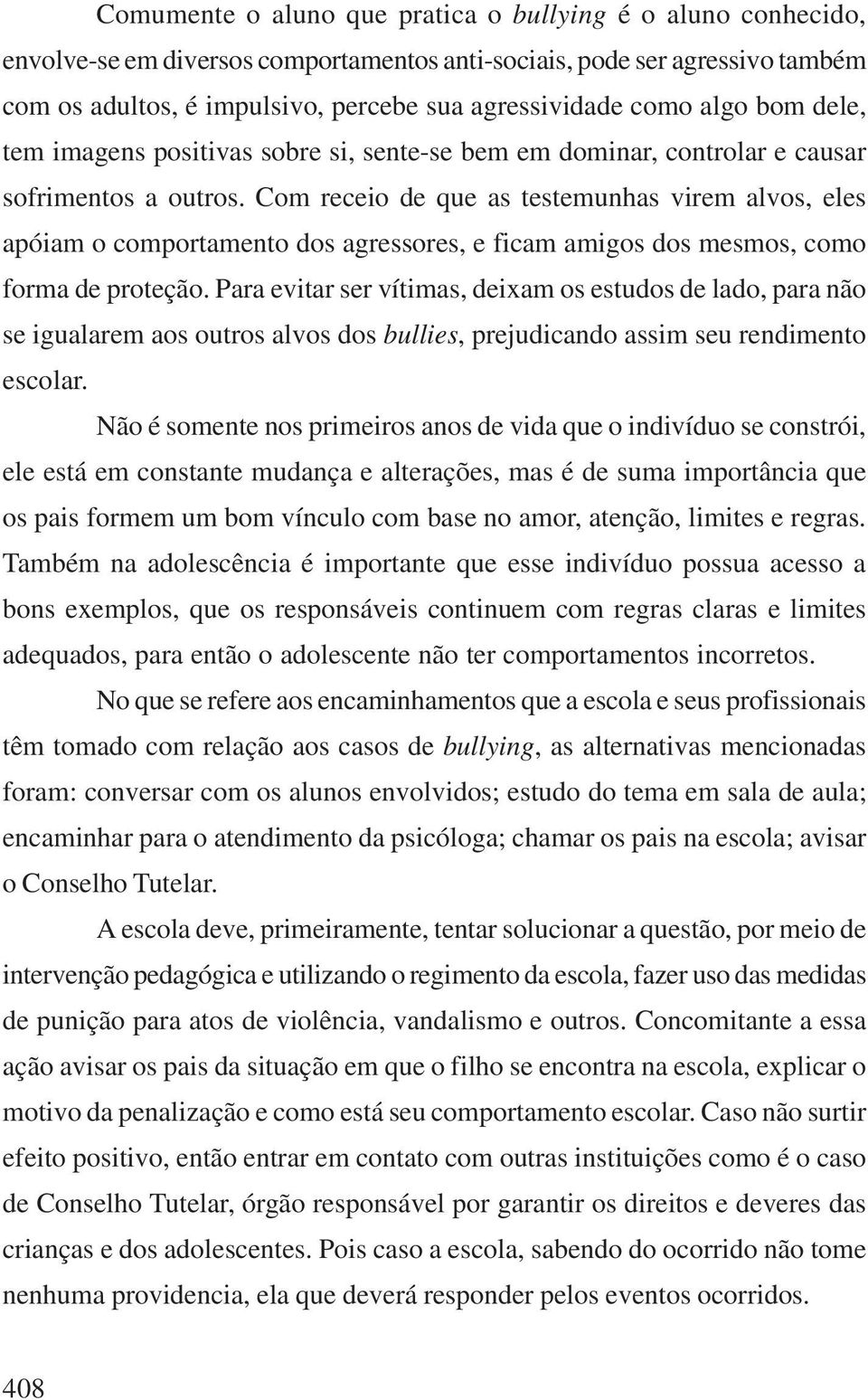 Comumente o aluno que pratica o bullying é o aluno conhecido, envolve-se em diversos comportamentos anti-sociais, pode ser agressivo também com os adultos, é impulsivo, percebe sua agressividade como algo bom dele, tem imagens positivas sobre si, sente-se bem em dominar, controlar e causar sofrimentos a outros. Com receio de que as testemunhas virem alvos, eles apóiam o comportamento dos agressores, e ficam amigos dos mesmos, como forma de proteção. Para evitar ser vítimas, deixam os estudos de lado, para não se igualarem aos outros alvos dos bullies, prejudicando assim seu rendimento escolar.

Não é somente nos primeiros anos de vida que o indivíduo se constrói, ele está em constante mudança e alterações, mas é de suma importância que os pais formem um bom vínculo com base no amor, atenção, limites e regras. Também na adolescência é importante que esse indivíduo possua acesso a bons exemplos, que os responsáveis continuem com regras claras e limites adequados, para então o adolescente não ter comportamentos incorretos.

No que se refere aos encaminhamentos que a escola e seus profissionais têm tomado com relação aos casos de bullying, as alternativas mencionadas foram: conversar com os alunos envolvidos; estudo do tema em sala de aula; encaminhar para o atendimento da psicóloga; chamar os pais na escola; avisar o Conselho Tutelar.

A escola deve, primeiramente, tentar solucionar a questão, por meio de intervenção pedagógica e utilizando o regimento da escola, fazer uso das medidas de punição para atos de violência, vandalismo e outros. Concomitante a essa ação avisar os pais da situação em que o filho se encontra na escola, explicar o motivo da penalização e como está seu comportamento escolar. Caso não surtir efeito positivo, então entrar em contato com outras instituições como é o caso de Conselho Tutelar, órgão responsável por garantir os direitos e deveres das crianças e dos adolescentes. Pois caso a escola, sabendo do ocorrido não tome nenhuma providencia, ela que deverá responder pelos eventos ocorridos.

408